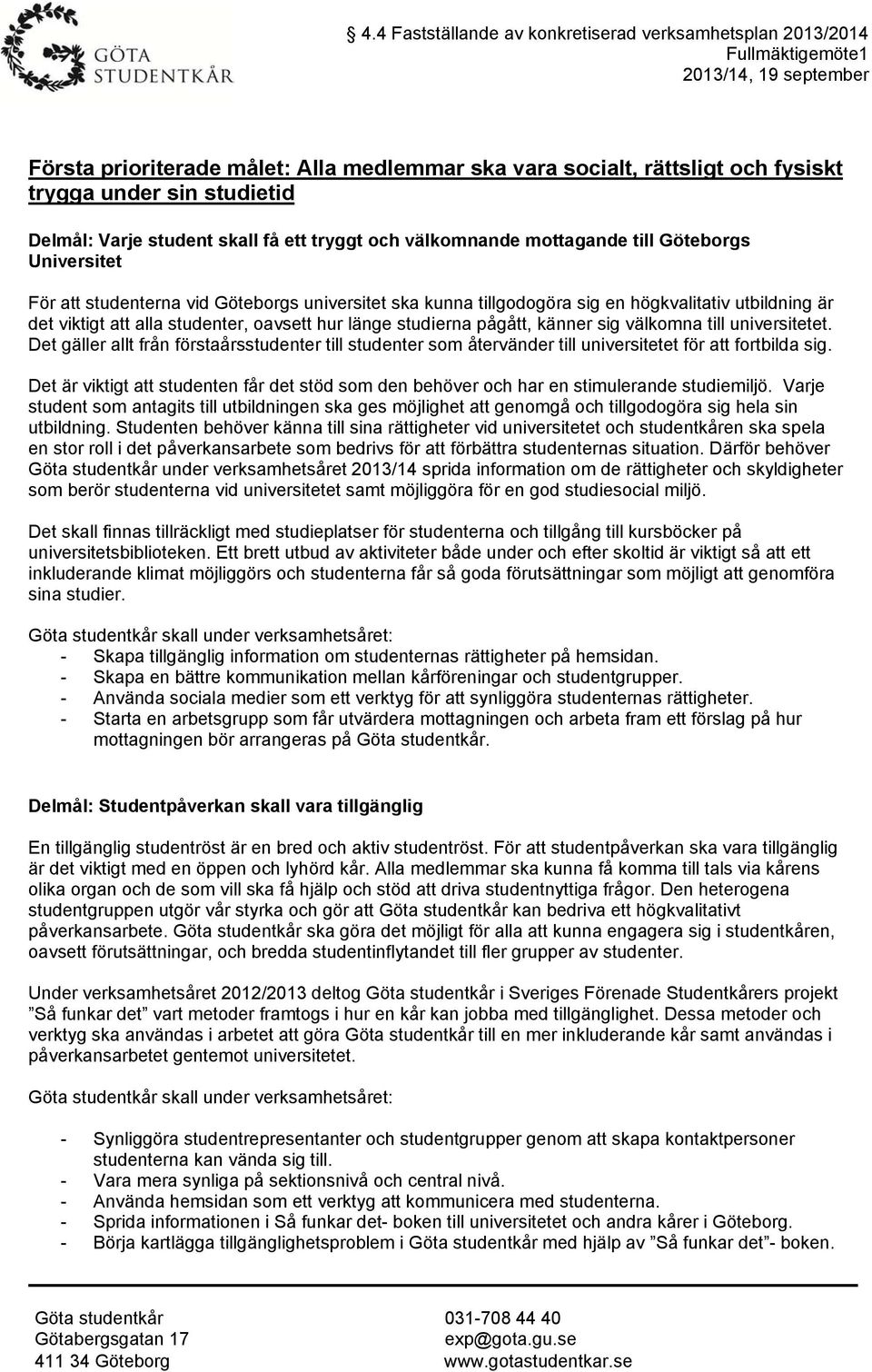 GÖTA STUDENTKÅR

4.4 Fastställande av konkretiserad verksamhetsplan 2013/2014
Fullmäktigemöte1
2013/14, 19 september

Första prioriterade målet: Alla medlemmar ska vara socialt, rättsligt och fysiskt trygga under sin studietid

Delmål: Varje student skall få ett tryggt och välkomnande mottagande till Göteborgs Universitet

För att studenterna vid Göteborgs universitet ska kunna tillgodogöra sig en högkvalitativ utbildning är det viktigt att alla studenter, oavsett hur länge studierna pågått, känner sig välkomna till universitetet. Det gäller allt från förstaårsstudenter till studenter som återvänder till universitetet för att fortbilda sig.

Det är viktigt att studenten får det stöd som den behöver och har en stimulerande studiemiljö. Varje student som antagits till utbildningen ska ges möjlighet att genomgå och tillgodogöra sig hela sin utbildning. Studenten behöver känna till sina rättigheter vid universitetet och studentkåren ska spela en stor roll i det påverkansarbete som bedrivs för att förbättra studenternas situation. Därför behöver Göta studentkår under verksamhetsåret 2013/14 sprida information om de rättigheter och skyldigheter som berör studenterna vid universitetet samt möjliggöra för en god studiesocial miljö.

Det skall finnas tillräckligt med studieplatser för studenterna och tillgång till kursböcker på universitetsbiblioteken. Ett brett utbud av aktiviteter både under och efter skoltid är viktigt så att ett inkluderande klimat möjliggörs och studenterna får så goda förutsättningar som möjligt att genomföra sina studier.

Göta studentkår skall under verksamhetsåret:
- Skapa tillgänglig information om studenternas rättigheter på hemsidan.
- Skapa en bättre kommunikation mellan kårföreningar och studentgrupper.
- Använda sociala medier som ett verktyg för att synliggöra studenternas rättigheter.
- Starta en arbetsgrupp som får utvärdera mottagningen och arbeta fram ett förslag på hur mottagningen bör arrangeras på Göta studentkår.

Delmål: Studentpåverkan skall vara tillgänglig

En tillgänglig studentröst är en bred och aktiv studentröst. För att studentpåverkan ska vara tillgänglig är det viktigt med en öppen och lyhörd kår. Alla medlemmar ska kunna få komma till tals via kårens olika organ och de som vill ska få hjälp och stöd att driva studentnyttiga frågor. Den heterogena studentgruppen utgör vår styrka och gör att Göta studentkår kan bedriva ett högkvalitativt påverkansarbete. Göta studentkår ska göra det möjligt för alla att kunna engagera sig i studentkåren, oavsett förutsättningar, och bredda studentinflytandet till fler grupper av studenter.

Under verksamhetsåret 2012/2013 deltog Göta studentkår i Sveriges Förenade Studentkårers projekt ”Så funkar det” vart metoder framtogs i hur en kår kan jobba med tillgänglighet. Dessa metoder och verktyg ska användas i arbetet att göra Göta studentkår till en mer inkluderande kår samt användas i påverkansarbetet gentemot universitetet.

Göta studentkår skall under verksamhetsåret:

- Synliggöra studentrepresentanter och studentgrupper genom att skapa kontaktpersoner studenterna kan vända sig till.
- Vara mera synliga på sektionsnivå och central nivå.
- Använda hemsidan som ett verktyg att kommunicera med studenterna.
- Sprida informationen i Så funkar det- boken till universitetet och andra kårer i Göteborg.
- Börja kartlägga tillgänglighetsproblem i Göta studentkår med hjälp av ”Så funkar det”- boken.

Göta studentkår
Götabergsgatan 17
411 34 Göteborg

031-708 44 40
exp@gota.gu.se
www.gotastudentkar.se